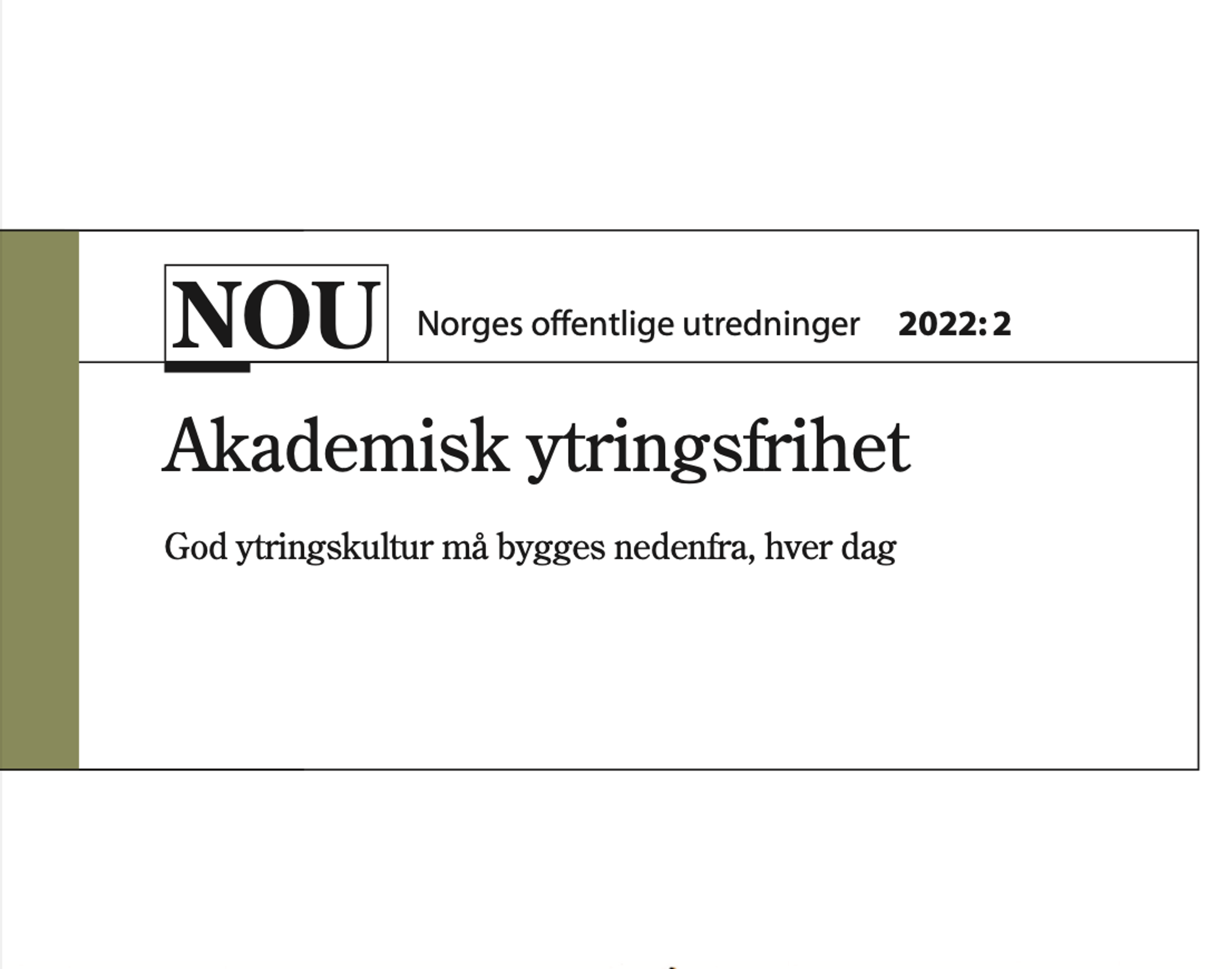 NOU Norges offentlige utredninger 2022: 2

Akademisk ytringsfrihet

God ytringskultur må bygges nedenfra, hver dag